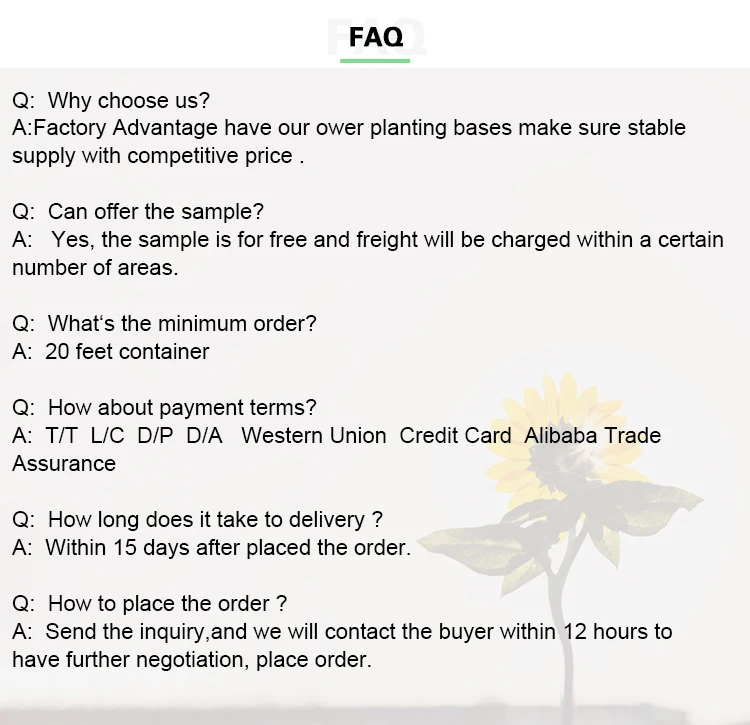 FAQ

Q: Why choose us?
A:Factory Advantage have our ower planting bases make sure stable supply with competitive price .

Q: Can offer the sample?
A: Yes, the sample is for free and freight will be charged within a certain number of areas.

Q: What's the minimum order?
A: 20 feet container

Q: How about payment terms?
A: T/T L/C D/P D/A Western Union Credit Card Alibaba Trade Assurance

Q: How long does it take to delivery ?
A: Within 15 days after placed the order.

Q: How to place the order ?
A: Send the inquiry,and we will contact the buyer within 12 hours to have further negotiation, place order.